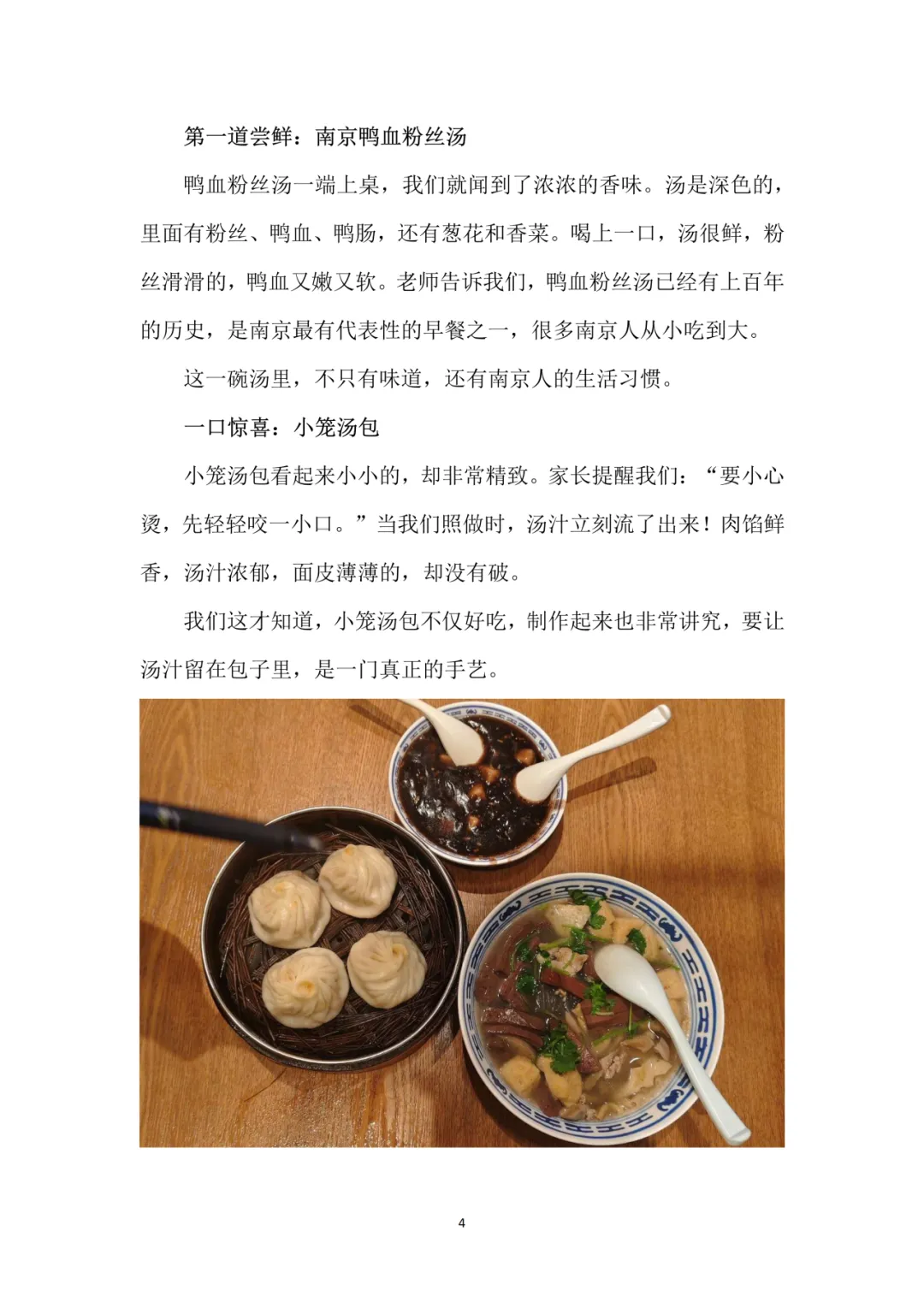 第一道尝鲜：南京鸭血粉丝汤

鸭血粉丝汤一端上桌，我们就闻到了浓浓的香味。汤是深色的，里面有粉丝、鸭血、鸭肠，还有葱花和香菜。喝上一口，汤很鲜，粉丝滑滑的，鸭血又嫩又软。老师告诉我们，鸭血粉丝汤已经有上百年的历史，是南京最有代表性的早餐之一，很多南京人从小吃到大。

这一碗汤里，不只有味道，还有南京人的生活习惯。

一口惊喜：小笼汤包

小笼汤包看起来小小的，却非常精致。家长提醒我们：“要小心烫，先轻轻咬一小口。”当我们照做时，汤汁立刻流了出来！肉馅鲜香，汤汁浓郁，面皮薄薄的，却没有破。

我们这才知道，小笼汤包不仅好吃，制作起来也非常讲究，要让汤汁留在包子里，是一门真正的手艺。

4